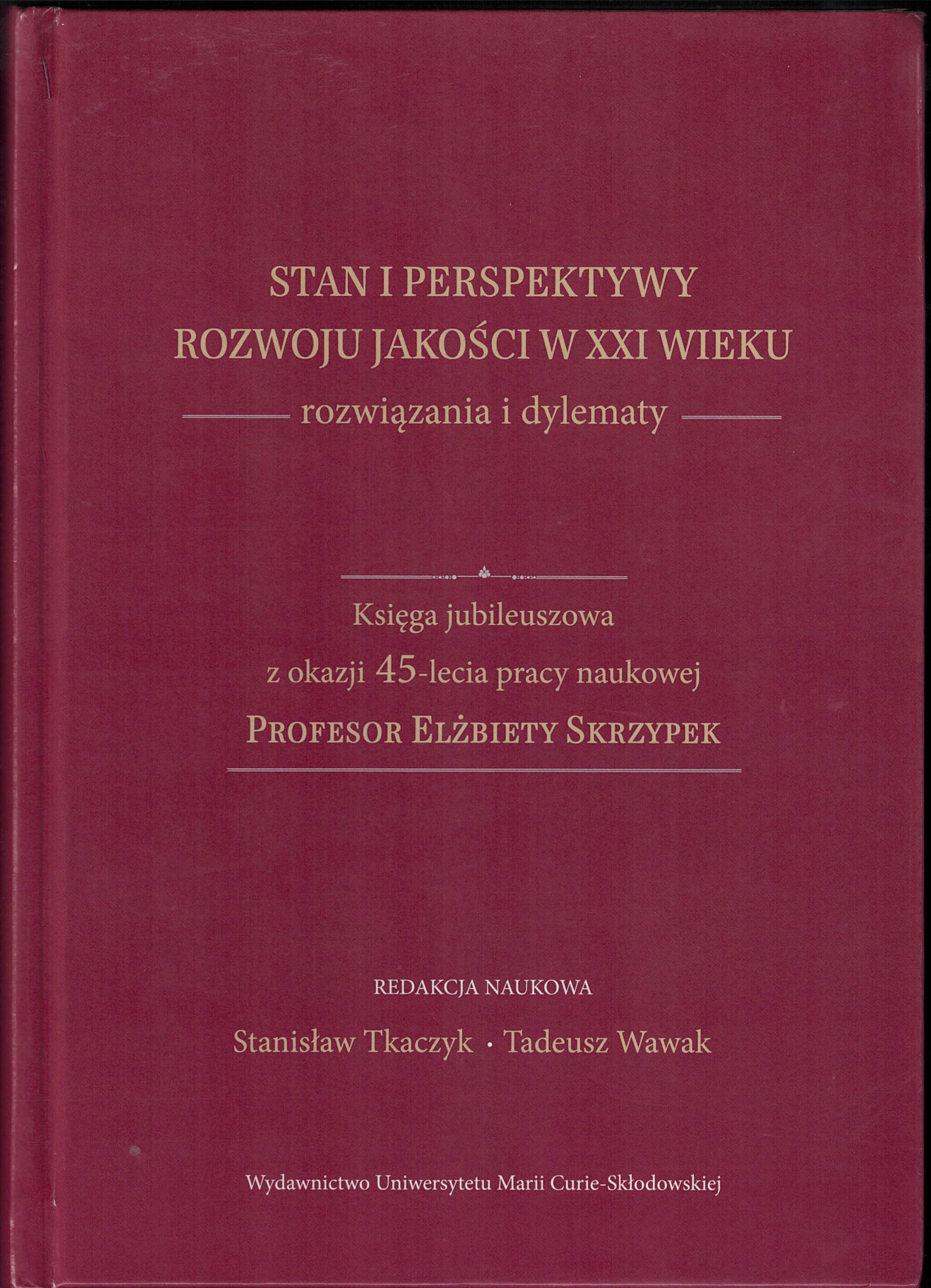 STAN I PERSPEKTYWY ROZWOJU JAKOŚCI W XXI WIEKU

rozwiązania i dylematy

Księga jubileuszowa
z okazji 45-lecia pracy naukowej
PROFESOR ELŻBIETY SKRZYPEK

REDAKCJA NAUKOWA
Stanisław Tkaczyk · Tadeusz Wawak

Wydawnictwo Uniwersytetu Marii Curie-Skłodowskiej